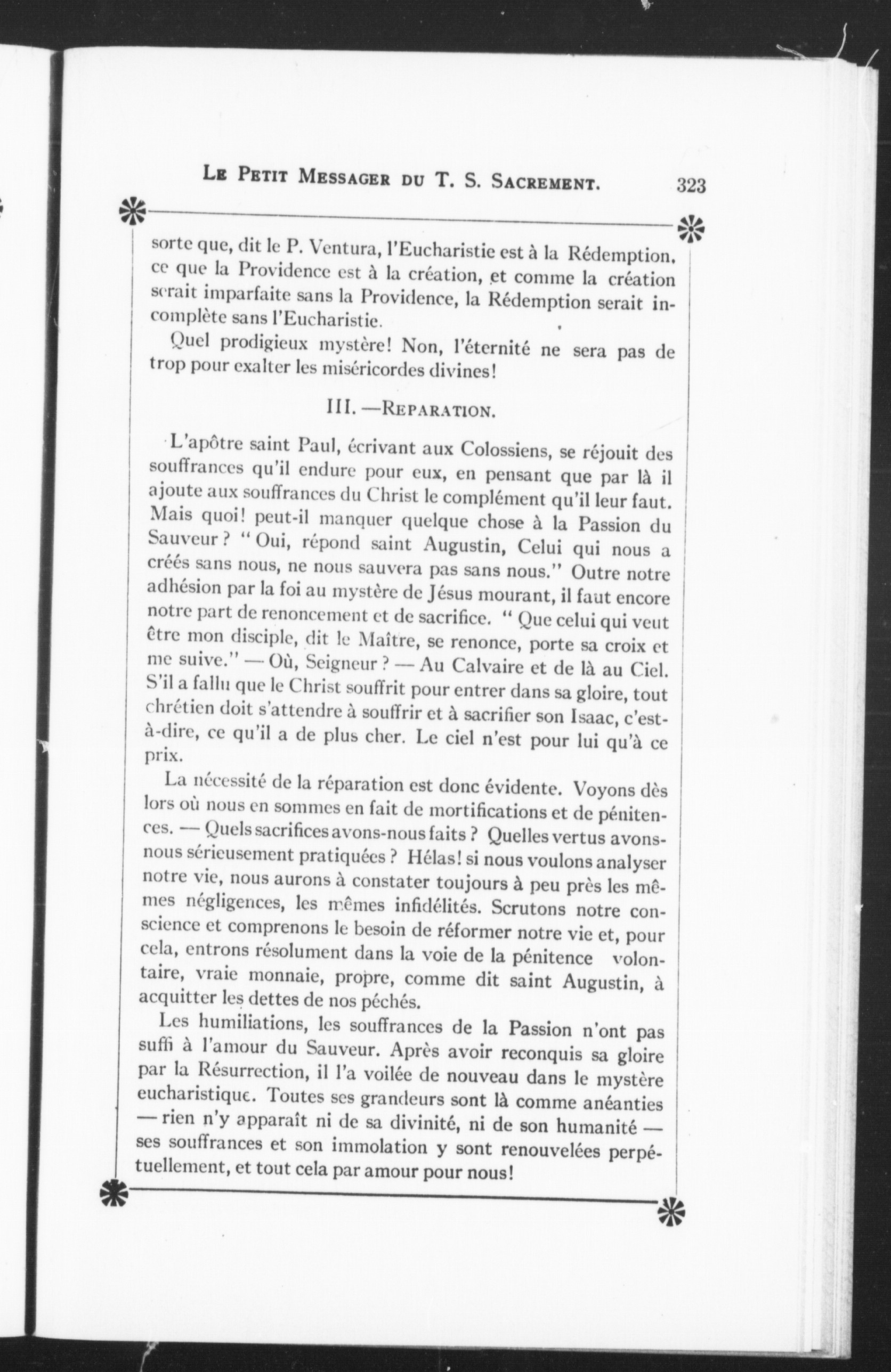 LE PETIT MESSAGER DU T. S. SACREMENT. 323

sorte que, dit le P. Ventura, l'Eucharistie est à la Rédemption. ce que la Providence est à la création, et comme la création serait imparfaite sans la Providence, la Rédemption serait incomplète sans l'Eucharistie.

Quel prodigieux mystère! Non, l'éternité ne sera pas de trop pour exalter les miséricordes divines!

III. —REPARATION.

L'apôtre saint Paul, écrivant aux Colossiens, se réjouit des souffrances qu'il endure pour eux, en pensant que par là il ajoute aux souffrances du Christ le complément qu'il leur faut. Mais quoi! peut-il manquer quelque chose à la Passion du Sauveur? "Oui, répond saint Augustin, Celui qui nous a créés sans nous, ne nous sauvera pas sans nous." Outre notre adhésion par la foi au mystère de Jésus mourant, il faut encore notre part de renoncement et de sacrifice. "Que celui qui veut être mon disciple, dit le Maître, se renonce, porte sa croix et me suive." — Où, Seigneur? — Au Calvaire et de là au Ciel. S'il a fallu que le Christ souffrit pour entrer dans sa gloire, tout chrétien doit s'attendre à souffrir et à sacrifier son Isaac, c'est-à-dire, ce qu'il a de plus cher. Le ciel n'est pour lui qu'à ce prix.

La nécessité de la réparation est donc évidente. Voyons dès lors où nous en sommes en fait de mortifications et de pénitences. — Quels sacrifices avons-nous faits? Quelles vertus avons-nous sérieusement pratiquées? Hélas! si nous voulons analyser notre vie, nous aurons à constater toujours à peu près les mêmes négligences, les mêmes infidélités. Scrutons notre conscience et comprenons le besoin de réformer notre vie et, pour cela, entrons résolument dans la voie de la pénitence volontaire, vraie monnaie, propre, comme dit saint Augustin, à acquitter les dettes de nos péchés.

Les humiliations, les souffrances de la Passion n'ont pas suffi à l'amour du Sauveur. Après avoir reconquis sa gloire par la Résurrection, il l'a voilée de nouveau dans le mystère eucharistique. Toutes ses grandeurs sont là comme anéanties — rien n'y apparaît ni de sa divinité, ni de son humanité — ses souffrances et son immolation y sont renouvelées perpétuellement, et tout cela par amour pour nous!